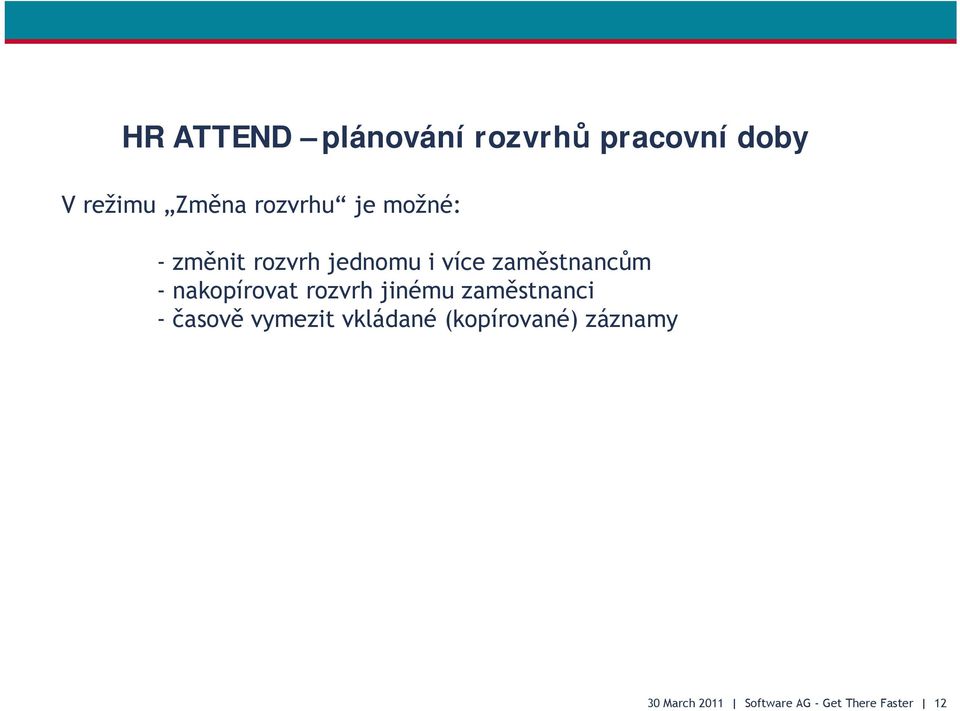 HR ATTEND – plánování rozvrhů pracovní doby

V režimu „Změna rozvrhu“ je možné:

- změnit rozvrh jednomu i více zaměstnancům
- nakopírovat rozvrh jinému zaměstnanci
- časově vymezit vkládané (kopírované) záznamy

30 March 2011 | Software AG - Get There Faster | 12